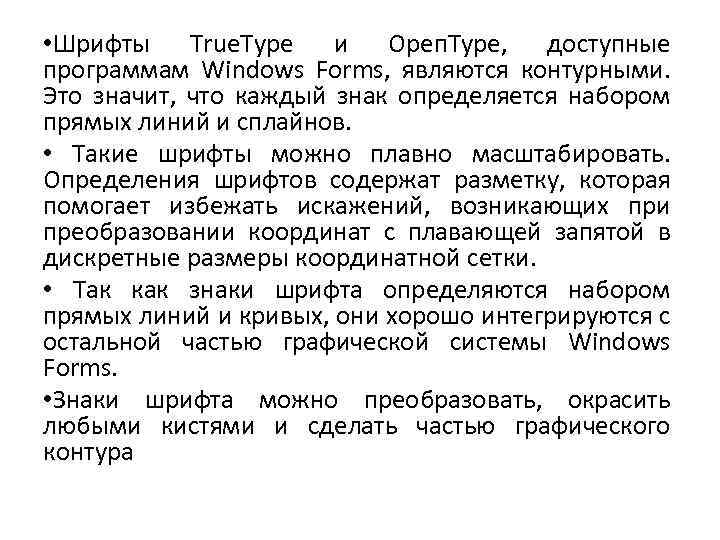 •Шрифты TrueType и OpenType, доступные программам Windows Forms, являются контурными. Это значит, что каждый знак определяется набором прямых линий и сплайнов.

• Такие шрифты можно плавно масштабировать. Определения шрифтов содержат разметку, которая помогает избежать искажений, возникающих при преобразовании координат с плавающей запятой в дискретные размеры координатной сетки.

• Так как знаки шрифта определяются набором прямых линий и кривых, они хорошо интегрируются с остальной частью графической системы Windows Forms.

•Знаки шрифта можно преобразовать, окрасить любыми кистями и сделать частью графического контура